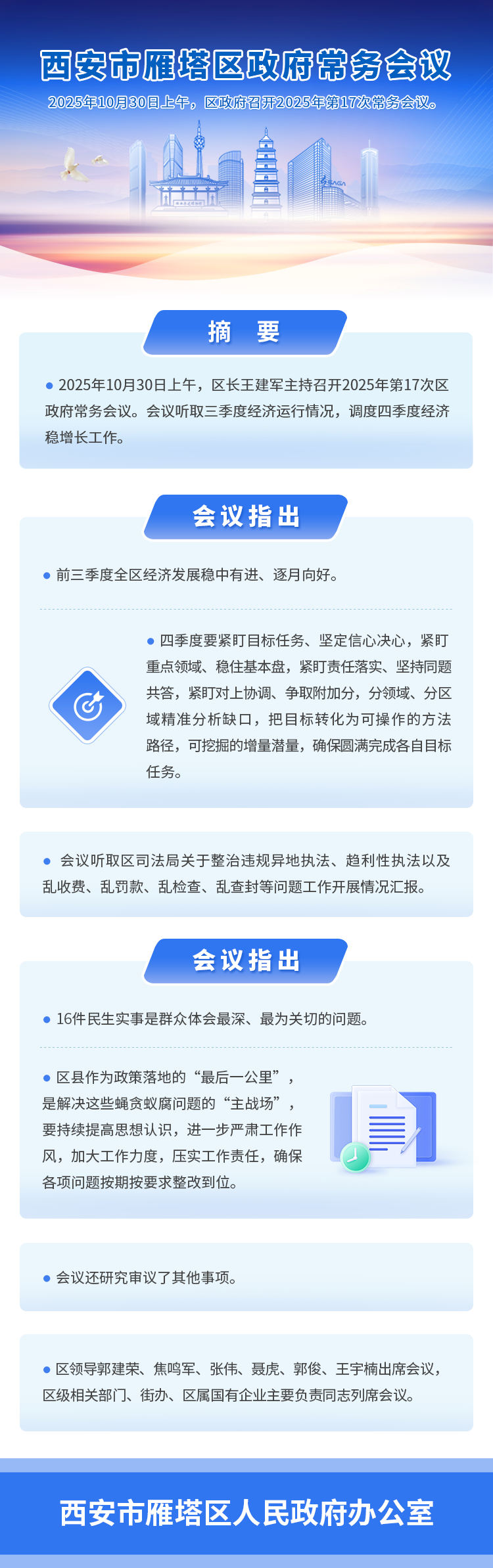 西安市雁塔区政府常务会议

2025年10月30日上午，区政府召开2025年第17次常务会议。

摘 要

• 2025年10月30日上午，区长王建军主持召开2025年第17次区政府常务会议。会议听取三季度经济运行情况，调度四季度经济稳增长工作。

会议指出

• 前三季度全区经济发展稳中有进、逐月向好。

• 四季度要紧盯目标任务、坚定信心决心，紧盯重点领域、稳住基本盘，紧盯责任落实、坚持同题共答，紧盯对上协调、争取附加分，分领域、分区域精准分析缺口，把目标转化为可操作的方法路径，可挖掘的增量潜量，确保圆满完成各自目标任务。

• 会议听取区司法局关于整治违规异地执法、趋利性执法以及乱收费、乱罚款、乱检查、乱查封等问题工作开展情况汇报。

会议指出

• 16件民生实事是群众体会最深、最为关切的问题。

• 区县作为政策落地的“最后一公里”，是解决这些蝇贪蚁腐问题的“主战场”，要持续提高思想认识，进一步严肃工作作风，加大工作力度，压实工作责任，确保各项问题按期按要求整改到位。

• 会议还研究审议了其他事项。

• 区领导郭建荣、焦鸣军、张伟、聂虎、郭俊、王宇楠出席会议，区级相关部门、街办、区属国有企业主要负责同志列席会议。

西安市雁塔区人民政府办公室